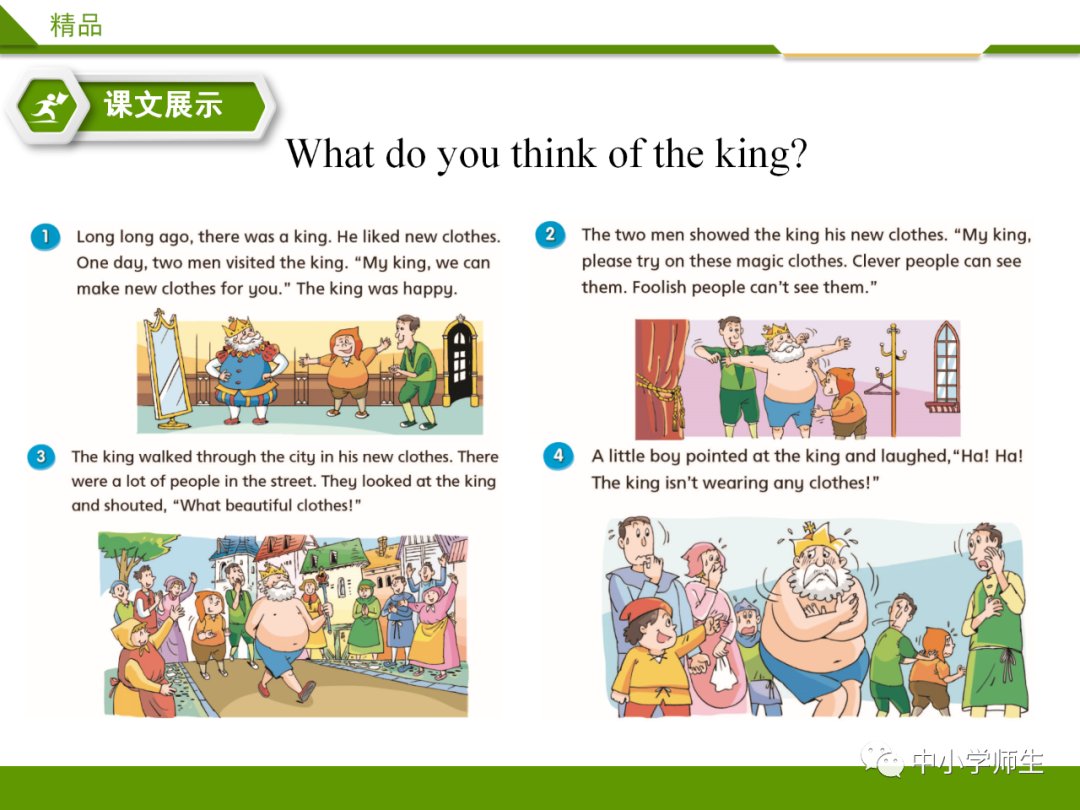 精品

课文展示

What do you think of the king?

1 Long long ago, there was a king. He liked new clothes. One day, two men visited the king. "My king, we can make new clothes for you." The king was happy.

2 The two men showed the king his new clothes. "My king, please try on these magic clothes. Clever people can see them. Foolish people can't see them."

3 The king walked through the city in his new clothes. There were a lot of people in the street. They looked at the king and shouted, "What beautiful clothes!"

4 A little boy pointed at the king and laughed,"Ha! Ha! The king isn't wearing any clothes!"

中小学师生